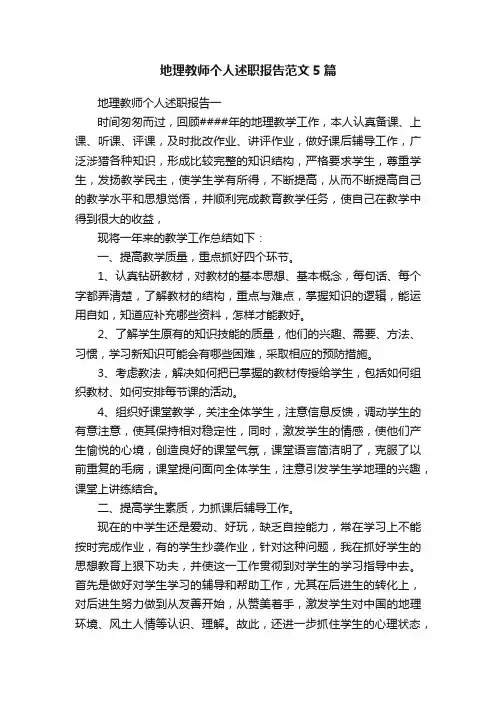 地理教师个人述职报告范文5篇

地理教师个人述职报告一

时间匆匆而过，回顾####年的地理教学工作，本人认真备课、上课、听课、评课，及时批改作业、讲评作业，做好课后辅导工作，广泛涉猎各种知识，形成比较完整的知识结构，严格要求学生，尊重学生，发扬教学民主，使学生学有所得，不断提高，从而不断提高自己的教学水平和思想觉悟，并顺利完成教育教学任务，使自己在教学中得到很大的收益，

现将一年来的教学工作总结如下：

一、提高教学质量，重点抓好四个环节。

1、认真钻研教材，对教材的基本思想、基本概念，每句话、每个字都弄清楚，了解教材的结构，重点与难点，掌握知识的逻辑，能运用自如，知道应补充哪些资料，怎样才能教好。

2、了解学生原有的知识技能的质量，他们的兴趣、需要、方法、习惯，学习新知识可能会有哪些困难，采取相应的预防措施。

3、考虑教法，解决如何把已掌握的教材传授给学生，包括如何组织教材、如何安排每节课的活动。

4、组织好课堂教学，关注全体学生，注意信息反馈，调动学生的有意注意，使其保持相对稳定性，同时，激发学生的情感，使他们产生愉悦的心境，创造良好的课堂气氛，课堂语言简洁明了，克服了以前重复的毛病，课堂提问面向全体学生，注意引发学生学地理的兴趣，课堂上讲练结合。

二、提高学生素质，力抓课后辅导工作。

现在的中学生还是爱动、好玩，缺乏自控能力，常在学习上不能按时完成作业，有的学生抄袭作业，针对这种问题，我在抓好学生的思想教育上狠下功夫，并使这一工作贯彻到对学生的学习指导中去。首先是做好对学生学习的辅导和帮助工作，尤其在后进生的转化上，对后进生努力做到从友善开始，从赞美着手，激发学生对中国的地理环境、风土人情等认识、理解。故此，还进一步抓住学生的心理状态，